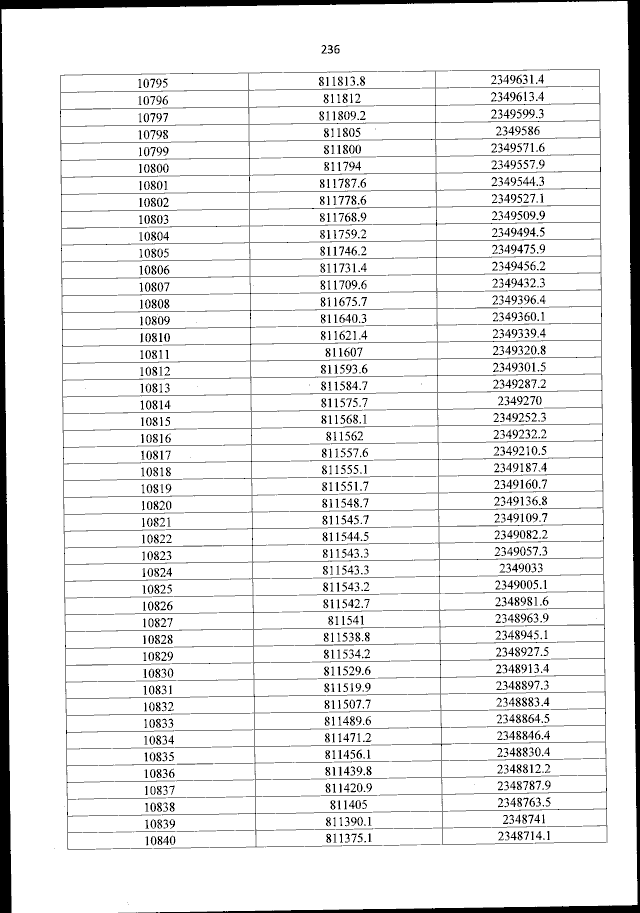 236

| 10795 | 811813.8 | 2349631.4 |
|---|---|---|
| 10796 | 811812 | 2349613.4 |
| 10797 | 811809.2 | 2349599.3 |
| 10798 | 811805 | 2349586 |
| 10799 | 811800 | 2349571.6 |
| 10800 | 811794 | 2349557.9 |
| 10801 | 811787.6 | 2349544.3 |
| 10802 | 811778.6 | 2349527.1 |
| 10803 | 811768.9 | 2349509.9 |
| 10804 | 811759.2 | 2349494.5 |
| 10805 | 811746.2 | 2349475.9 |
| 10806 | 811731.4 | 2349456.2 |
| 10807 | 811709.6 | 2349432.3 |
| 10808 | 811675.7 | 2349396.4 |
| 10809 | 811640.3 | 2349360.1 |
| 10810 | 811621.4 | 2349339.4 |
| 10811 | 811607 | 2349320.8 |
| 10812 | 811593.6 | 2349301.5 |
| 10813 | 811584.7 | 2349287.2 |
| 10814 | 811575.7 | 2349270 |
| 10815 | 811568.1 | 2349252.3 |
| 10816 | 811562 | 2349232.2 |
| 10817 | 811557.6 | 2349210.5 |
| 10818 | 811555.1 | 2349187.4 |
| 10819 | 811551.7 | 2349160.7 |
| 10820 | 811548.7 | 2349136.8 |
| 10821 | 811545.7 | 2349109.7 |
| 10822 | 811544.5 | 2349082.2 |
| 10823 | 811543.3 | 2349057.3 |
| 10824 | 811543.3 | 2349033 |
| 10825 | 811543.2 | 2349005.1 |
| 10826 | 811542.7 | 2348981.6 |
| 10827 | 811541 | 2348963.9 |
| 10828 | 811538.8 | 2348945.1 |
| 10829 | 811534.2 | 2348927.5 |
| 10830 | 811529.6 | 2348913.4 |
| 10831 | 811519.9 | 2348897.3 |
| 10832 | 811507.7 | 2348883.4 |
| 10833 | 811489.6 | 2348864.5 |
| 10834 | 811471.2 | 2348846.4 |
| 10835 | 811456.1 | 2348830.4 |
| 10836 | 811439.8 | 2348812.2 |
| 10837 | 811420.9 | 2348787.9 |
| 10838 | 811405 | 2348763.5 |
| 10839 | 811390.1 | 2348741 |
| 10840 | 811375.1 | 2348714.1 |